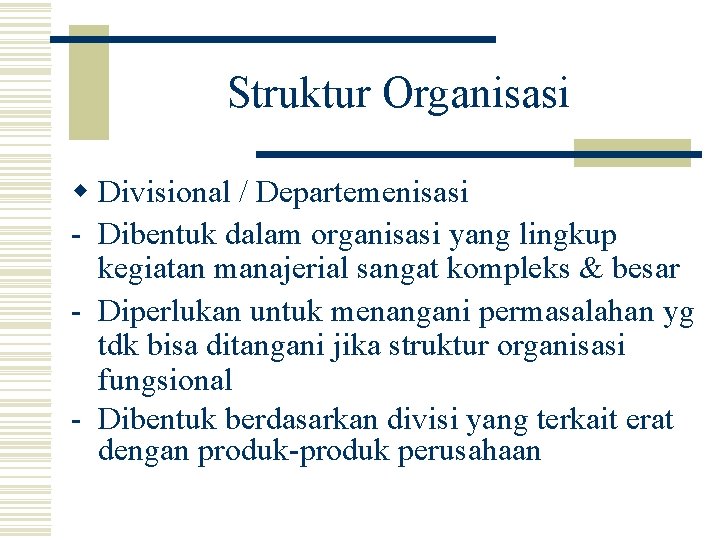 Struktur Organisasi

Divisional / Departemenisasi
- Dibentuk dalam organisasi yang lingkup kegiatan manajerial sangat kompleks & besar
- Diperlukan untuk menangani permasalahan yg tdk bisa ditangani jika struktur organisasi fungsional
- Dibentuk berdasarkan divisi yang terkait erat dengan produk-produk perusahaan